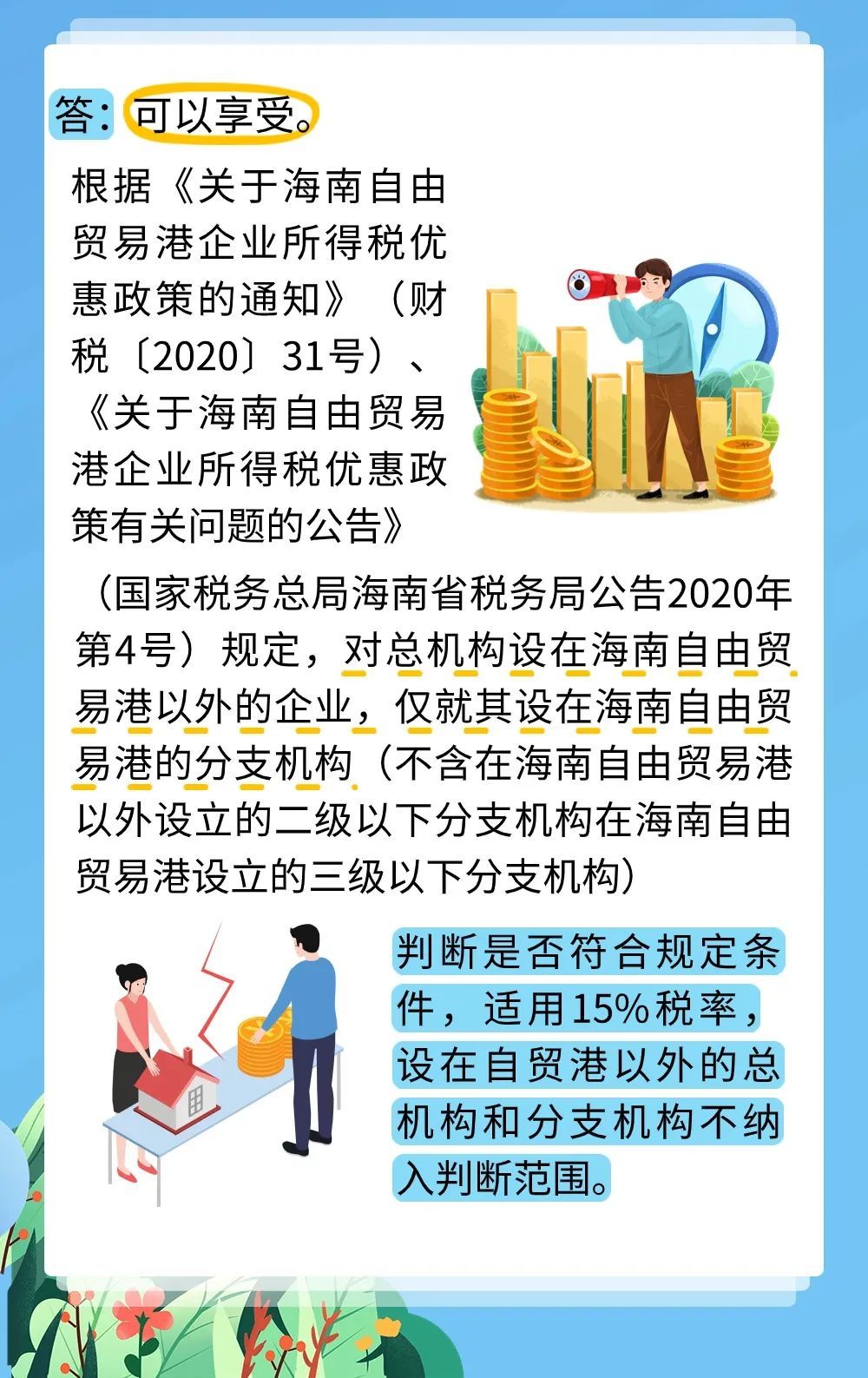 答：可以享受。

根据《关于海南自由贸易港企业所得税优惠政策的通知》（财税〔2020〕31号）、《关于海南自由贸易港企业所得税优惠政策有关问题的公告》（国家税务总局海南省税务局公告2020年第4号）规定，对总机构设在海南自由贸易港以外的企业，仅就其设在海南自由贸易港的分支机构（不含在海南自由贸易港以外设立的二级以下分支机构在海南自由贸易港设立的三级以下分支机构）

判断是否符合规定条件，适用15%税率，设在自贸港以外的总机构和分支机构不纳入判断范围。